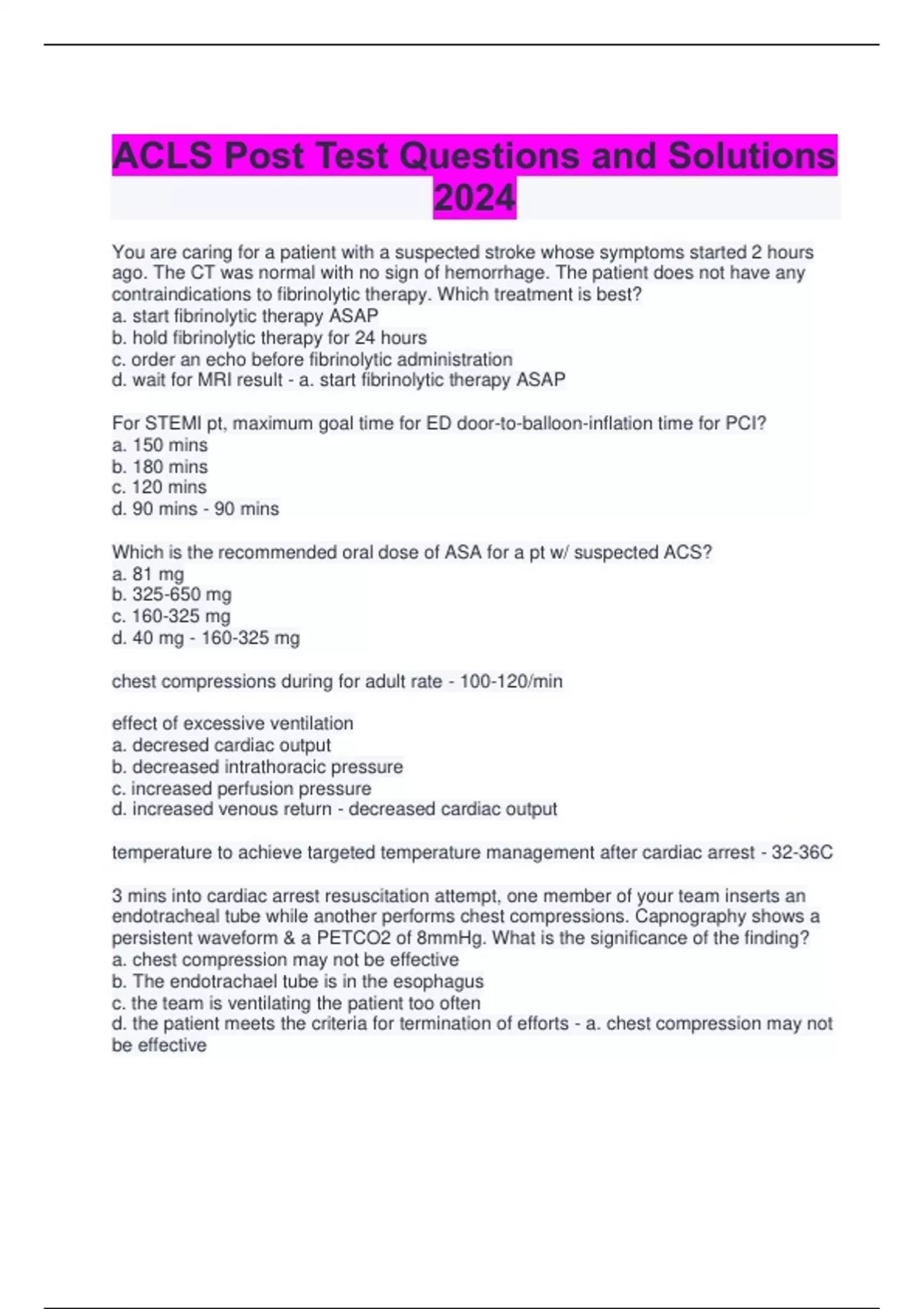 ACLS Post Test Questions and Solutions 2024

You are caring for a patient with a suspected stroke whose symptoms started 2 hours ago. The CT was normal with no sign of hemorrhage. The patient does not have any contraindications to fibrinolytic therapy. Which treatment is best?
a. start fibrinolytic therapy ASAP
b. hold fibrinolytic therapy for 24 hours
c. order an echo before fibrinolytic administration
d. wait for MRI result - a. start fibrinolytic therapy ASAP

For STEMI pt, maximum goal time for ED door-to-balloon-inflation time for PCI?
a. 150 mins
b. 180 mins
c. 120 mins
d. 90 mins - 90 mins

Which is the recommended oral dose of ASA for a pt w/ suspected ACS?
a. 81 mg
b. 325-650 mg
c. 160-325 mg
d. 40 mg - 160-325 mg

chest compressions during for adult rate - 100-120/min

effect of excessive ventilation
a. decresed cardiac output
b. decreased intrathoracic pressure
c. increased perfusion pressure
d. increased venous return - decreased cardiac output

temperature to achieve targeted temperature management after cardiac arrest - 32-36C

3 mins into cardiac arrest resuscitation attempt, one member of your team inserts an endotracheal tube while another performs chest compressions. Capnography shows a persistent waveform & a PETCO2 of 8mmHg. What is the significance of the finding?
a. chest compression may not be effective
b. The endotrachael tube is in the esophagus
c. the team is ventilating the patient too often
d. the patient meets the criteria for termination of efforts - a. chest compression may not be effective